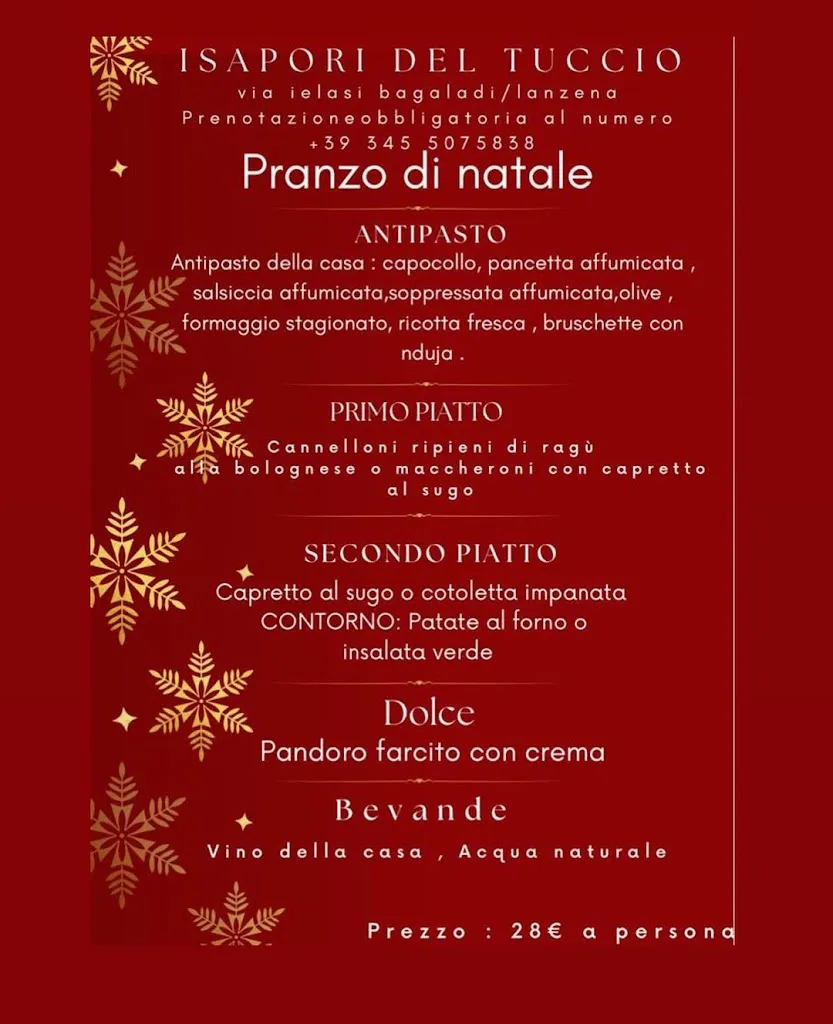 ISAPORI DEL TUCCIO
via ielasi bagaladi/lanzena
Prenotazioneobbligatoria al numero
+39 345 5075838
Pranzo di natale

ANTIPASTO
Antipasto della casa : capocollo, pancetta affumicata , salsiccia affumicata,soppressata affumicata,olive , formaggio stagionato, ricotta fresca , bruschette con nduja .

PRIMO PIATTO
Cannelloni ripieni di ragù alla bolognese o maccheroni con capretto al sugo

SECONDO PIATTO
Capretto al sugo o cotoletta impanata
CONTORNO: Patate al forno o insalata verde

Dolce
Pandoro farcito con crema

Bevande
Vino della casa , Acqua naturale

Prezzo : 28€ a persona